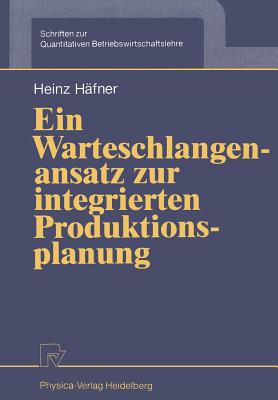 Schriften zur Quantitativen Betriebswirtschaftslehre

Heinz Häfner

Ein Warteschlangenansatz zur integrierten Produktionsplanung

Physica-Verlag Heidelberg